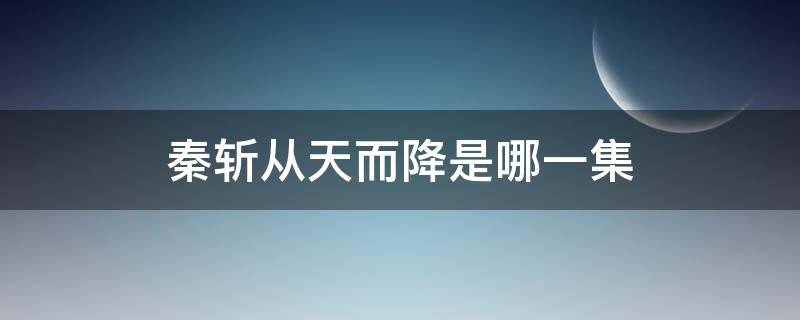 秦斩从天而降是哪一集